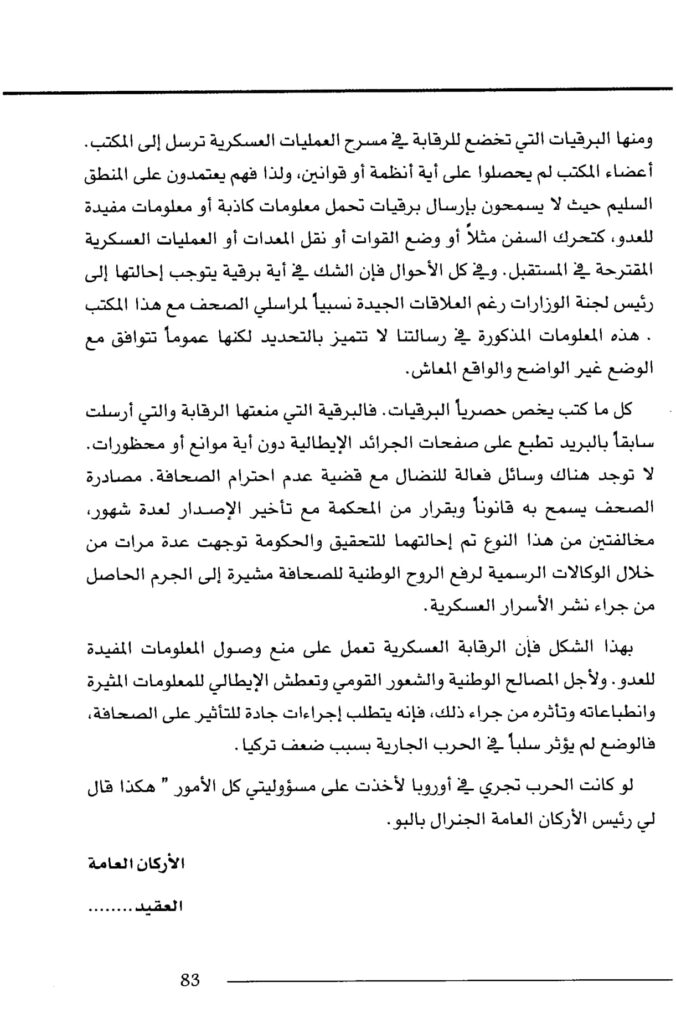 ومنها البرقيات التي تخضع للرقابة في مسرح العمليات العسكرية ترسل إلى المكتب. أعضاء المكتب لم يحصلوا على أية أنظمة أو قوانين، ولذا فهم يعتمدون على المنطق السليم حيث لا يسمحون بإرسال برقيات تحمل معلومات كاذبة أو معلومات مفيدة للعدو، كتحرك السفن مثلاً أو وضع القوات أو نقل المعدات أو العمليات العسكرية المقترحة في المستقبل. وفي كل الأحوال فإن الشك في أية برقية يتوجب إحالتها إلى رئيس لجنة الوزارات رغم العلاقات الجيدة نسبياً لمراسلي الصحف مع هذا المكتب . هذه المعلومات المذكورة في رسالتنا لا تتميز بالتحديد لكنها عموماً تتوافق مع الوضع غير الواضح والواقع المعاش.

كل ما كتب يخص حصرياً البرقيات. فالبرقية التي منعتها الرقابة والتي أرسلت سابقاً بالبريد تطبع على صفحات الجرائد الإيطالية دون أية موانع أو محظورات. لا توجد هناك وسائل فعالة للنضال مع قضية عدم احترام الصحافة. مصادرة الصحف يسمح به قانوناً وبقرار من المحكمة مع تأخير الإصدار لعدة شهور، مخالفتين من هذا النوع تم إحالتهما للتحقيق والحكومة توجهت عدة مرات من خلال الوكالات الرسمية لرفع الروح الوطنية للصحافة مشيرة إلى الجرم الحاصل من جراء نشر الأسرار العسكرية.

بهذا الشكل فإن الرقابة العسكرية تعمل على منع وصول المعلومات المفيدة للعدو. ولأجل المصالح الوطنية والشعور القومي وتعطش الإيطالي للمعلومات المثيرة وانطباعاته وتأثره من جراء ذلك، فإنه يتطلب إجراءات جادة للتأثير على الصحافة، فالوضع لم يؤثر سلباً في الحرب الجارية بسبب ضعف تركيا.

لو كانت الحرب تجري في أوروبا لأخذت على مسؤوليتي كل الأمور " هكذا قال لي رئيس الأركان العامة الجنرال بالبو.

الأركان العامة

العقيد........

83